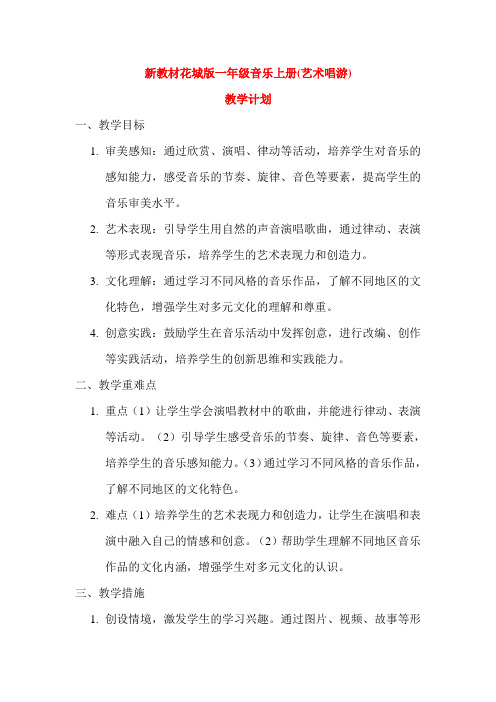 新教材花城版一年级音乐上册(艺术唱游)

教学计划

一、教学目标

1. 审美感知：通过欣赏、演唱、律动等活动，培养学生对音乐的感知能力，感受音乐的节奏、旋律、音色等要素，提高学生的音乐审美水平。

2. 艺术表现：引导学生用自然的声音演唱歌曲，通过律动、表演等形式表现音乐，培养学生的艺术表现力和创造力。

3. 文化理解：通过学习不同风格的音乐作品，了解不同地区的文化特色，增强学生对多元文化的理解和尊重。

4. 创意实践：鼓励学生在音乐活动中发挥创意，进行改编、创作等实践活动，培养学生的创新思维和实践能力。

二、教学重难点

1. 重点（1）让学生学会演唱教材中的歌曲，并能进行律动、表演等活动。（2）引导学生感受音乐的节奏、旋律、音色等要素，培养学生的音乐感知能力。(3)通过学习不同风格的音乐作品，了解不同地区的文化特色。

2. 难点（1）培养学生的艺术表现力和创造力，让学生在演唱和表演中融入自己的情感和创意。（2）帮助学生理解不同地区音乐作品的文化内涵，增强学生对多元文化的认识。

三、教学措施

1. 创设情境，激发学生的学习兴趣。通过图片、视频、故事等形